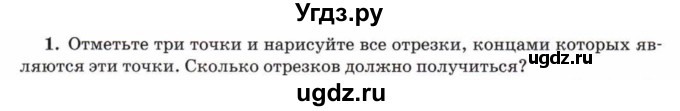 Угдз.ру

1. Отметьте три точки и нарисуйте все отрезки, концами которых являются эти точки. Сколько отрезков должно получиться? ugdz.ru

ugdz.ru